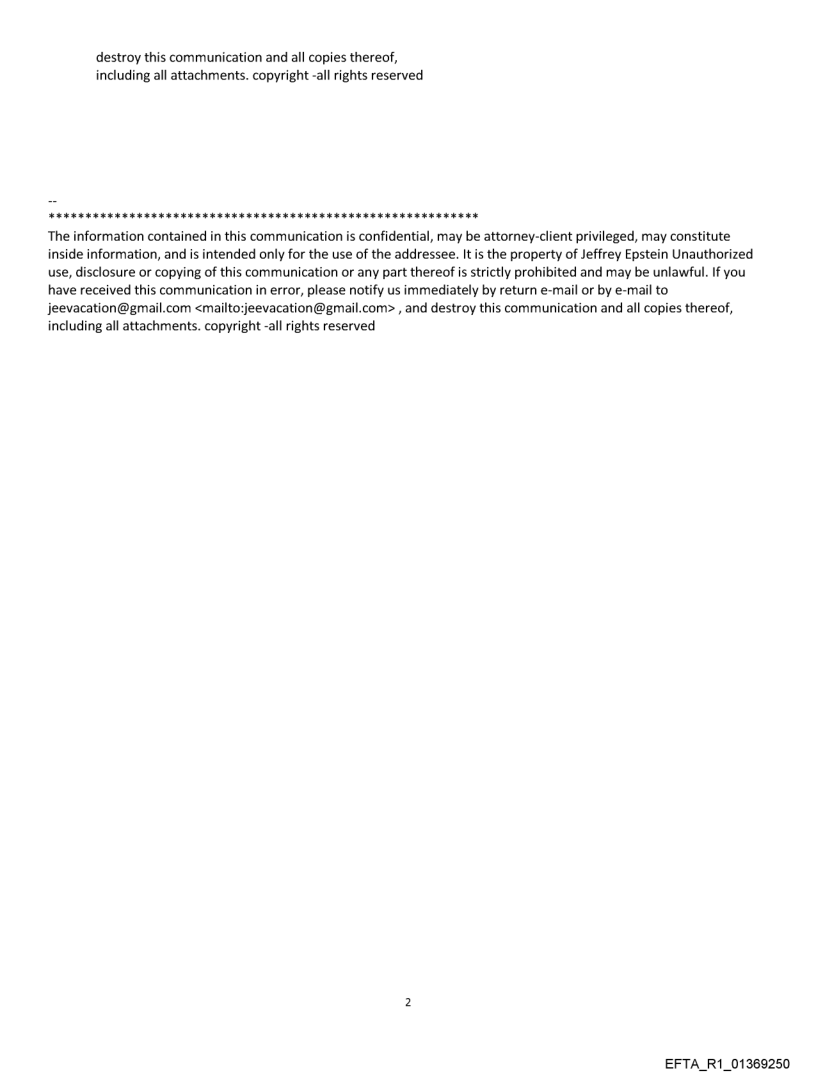 destroy this communication and all copies thereof, including all attachments. copyright -all rights reserved

--
************************************************************
The information contained in this communication is confidential, may be attorney-client privileged, may constitute inside information, and is intended only for the use of the addressee. It is the property of Jeffrey Epstein Unauthorized use, disclosure or copying of this communication or any part thereof is strictly prohibited and may be unlawful. If you have received this communication in error, please notify us immediately by return e-mail or by e-mail to jeevacation@gmail.com <mailto:jeevacation@gmail.com> , and destroy this communication and all copies thereof, including all attachments. copyright -all rights reserved

2

EFTA_R1_01369250